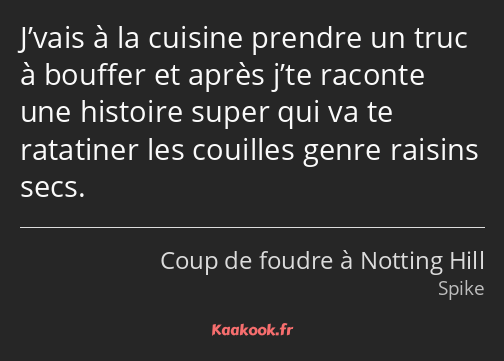 J’vais à la cuisine prendre un truc à bouffer et après j’te raconte une histoire super qui va te ratatiner les couilles genre raisins secs.

Coup de foudre à Notting Hill
Spike

Kaakook.fr